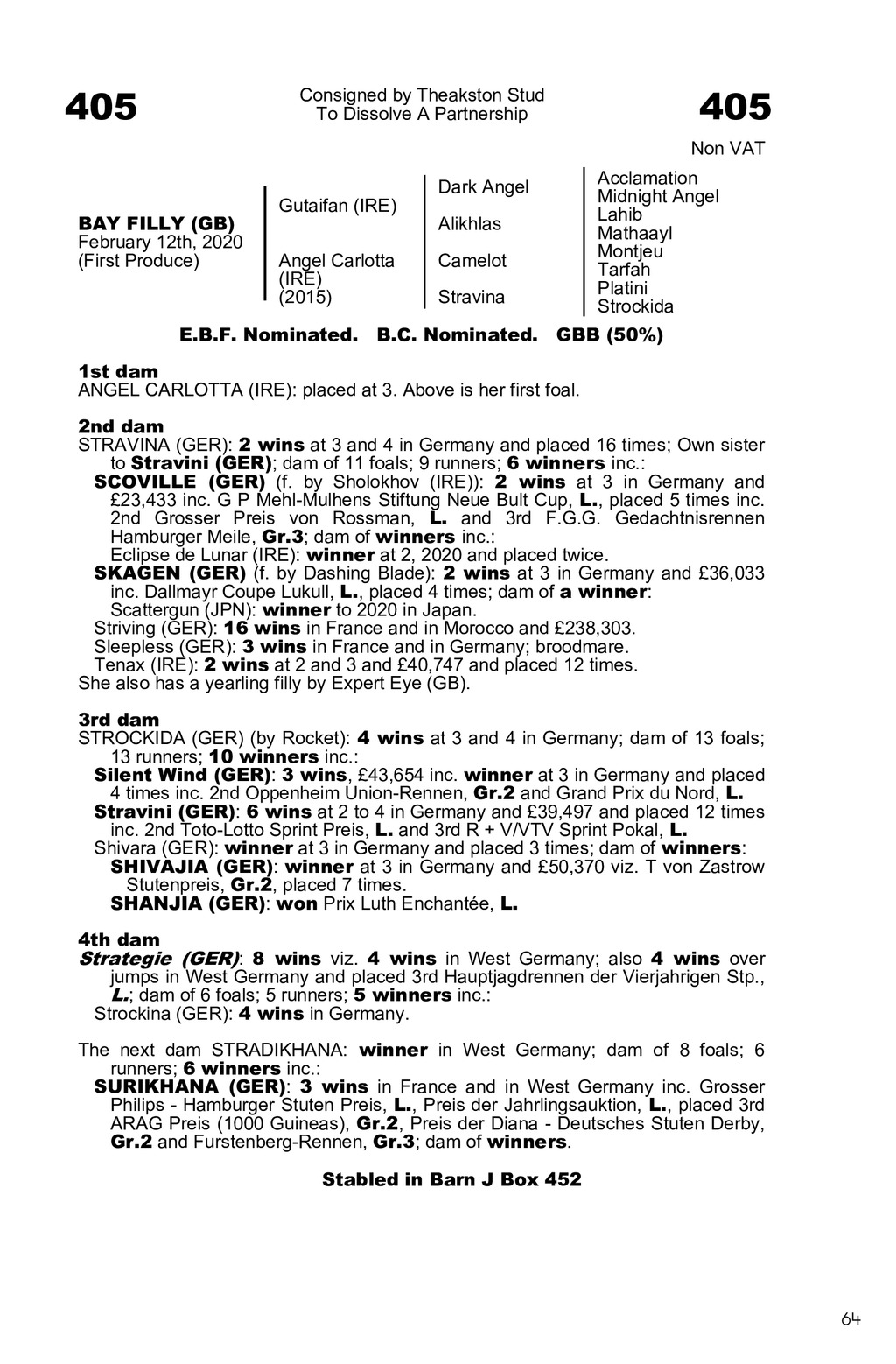 405

Consigned by Theakston Stud
To Dissolve A Partnership

405

Non VAT

BAY FILLY (GB)
February 12th, 2020
(First Produce)

Gutaifan (IRE)

Angel Carlotta (IRE) (2015)

Dark Angel

Alikhlas

Camelot

Stravina

Acclamation
Midnight Angel
Lahib
Mathaayl
Montjeu
Tarfah
Platini
Strockida

E.B.F. Nominated. B.C. Nominated. GBB (50%)

1st dam
ANGEL CARLOTTA (IRE): placed at 3. Above is her first foal.

2nd dam
STRAVINA (GER): 2 wins at 3 and 4 in Germany and placed 16 times; Own sister to Stravini (GER); dam of 11 foals; 9 runners; 6 winners inc.:
SCOVILLE (GER) (f. by Sholokhov (IRE)): 2 wins at 3 in Germany and £23,433 inc. G P Mehl-Mulhens Stiftung Neue Bult Cup, L., placed 5 times inc. 2nd Grosser Preis von Rossman, L. and 3rd F.G.G. Gedachtnisrennen Hamburger Meile, Gr.3; dam of winners inc.:
Eclipse de Lunar (IRE): winner at 2, 2020 and placed twice.
SKAGEN (GER) (f. by Dashing Blade): 2 wins at 3 in Germany and £36,033 inc. Dallmayr Coupe Lukull, L., placed 4 times; dam of a winner:
Scattergun (JPN): winner to 2020 in Japan.
Striving (GER): 16 wins in France and in Morocco and £238,303.
Sleepless (GER): 3 wins in France and in Germany; broodmare.
Tenax (IRE): 2 wins at 2 and 3 and £40,747 and placed 12 times.
She also has a yearling filly by Expert Eye (GB).

3rd dam
STROCKIDA (GER) (by Rocket): 4 wins at 3 and 4 in Germany; dam of 13 foals; 13 runners; 10 winners inc.:
Silent Wind (GER): 3 wins, £43,654 inc. winner at 3 in Germany and placed 4 times inc. 2nd Oppenheim Union-Rennen, Gr.2 and Grand Prix du Nord, L.
Stravini (GER): 6 wins at 2 to 4 in Germany and £39,497 and placed 12 times inc. 2nd Toto-Lotto Sprint Preis, L. and 3rd R + V/VTV Sprint Pokal, L.
Shivara (GER): winner at 3 in Germany and placed 3 times; dam of winners:
SHIVAJIA (GER): winner at 3 in Germany and £50,370 viz. T von Zastrow Stutenpreis, Gr.2, placed 7 times.
SHANJIA (GER): won Prix Luth Enchantée, L.

4th dam
Strategie (GER): 8 wins viz. 4 wins in West Germany; also 4 wins over jumps in West Germany and placed 3rd Hauptjagdrennen der Vierjahrigen Stp., L.; dam of 6 foals; 5 runners; 5 winners inc.:
Strockina (GER): 4 wins in Germany.

The next dam STRADIKHANA: winner in West Germany; dam of 8 foals; 6 runners; 6 winners inc.:
SURIKHANA (GER): 3 wins in France and in West Germany inc. Grosser Philips - Hamburger Stuten Preis, L., Preis der Jahrlingsauktion, L., placed 3rd ARAG Preis (1000 Guineas), Gr.2, Preis der Diana - Deutsches Stuten Derby, Gr.2 and Furstenberg-Rennen, Gr.3; dam of winners.

Stabled in Barn J Box 452

64